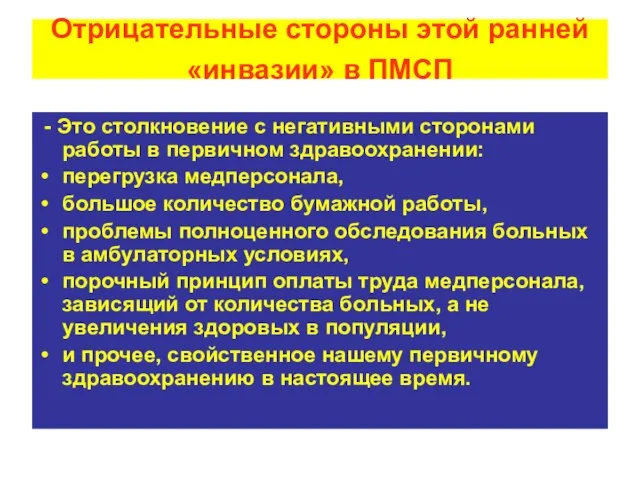 Отрицательные стороны этой ранней «инвазии» в ПМСП

- Это столкновение с негативными сторонами работы в первичном здравоохранении:
• перегрузка медперсонала,
• большое количество бумажной работы,
• проблемы полноценного обследования больных в амбулаторных условиях,
• порочный принцип оплаты труда медперсонала, зависящий от количества больных, а не увеличения здоровых в популяции,
• и прочее, свойственное нашему первичному здравоохранению в настоящее время.